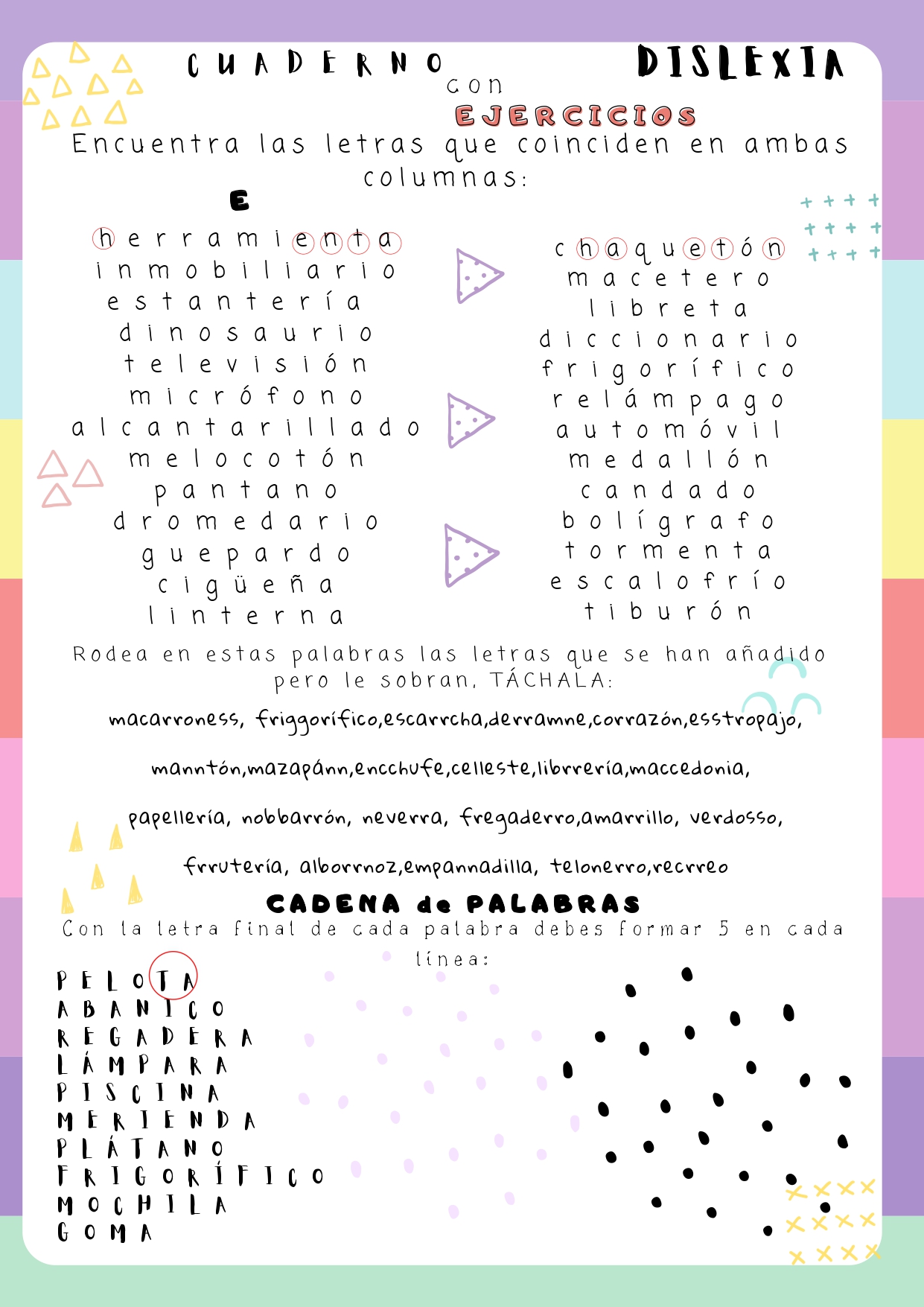 CUADERNO con EJERCICIOS DISLEXIA

Encuentra las letras que coinciden en ambas columnas:

E

herramienta
inmobiliario
estantería
dinosaurio
televisión
micrófono
alcantarillado
melocotón
pantano
dromedario
guepardo
cigüeña
linterna

chaquetón
macetero
libreta
diccionario
frigorífico
relámpago
automóvil
medallón
candado
bolígrafo
tormenta
escalofrío
tiburón

Rodea en estas palabras las letras que se han añadido pero le sobran, TÁCHALA:

macarroness, friggorífico,escarrcha,derramne,corrazón,esstropajo,

manntón,mazapánn,encchufe,celleste,librrería,maccedonia,

papellería, nobbarrón, neverra, fregaderro,amarrillo, verdosso,

frrutería, alborrnoz,empannadilla, telonerro,recrreo

CADENA de PALABRAS

Con la letra final de cada palabra debes formar 5 en cada línea:

PELOTA
ABANICO
REGADERA
LÁMPARA
PISCINA
MERIENDA
PLÁTANO
FRIGORÍFICO
MOCHILA
GOMA